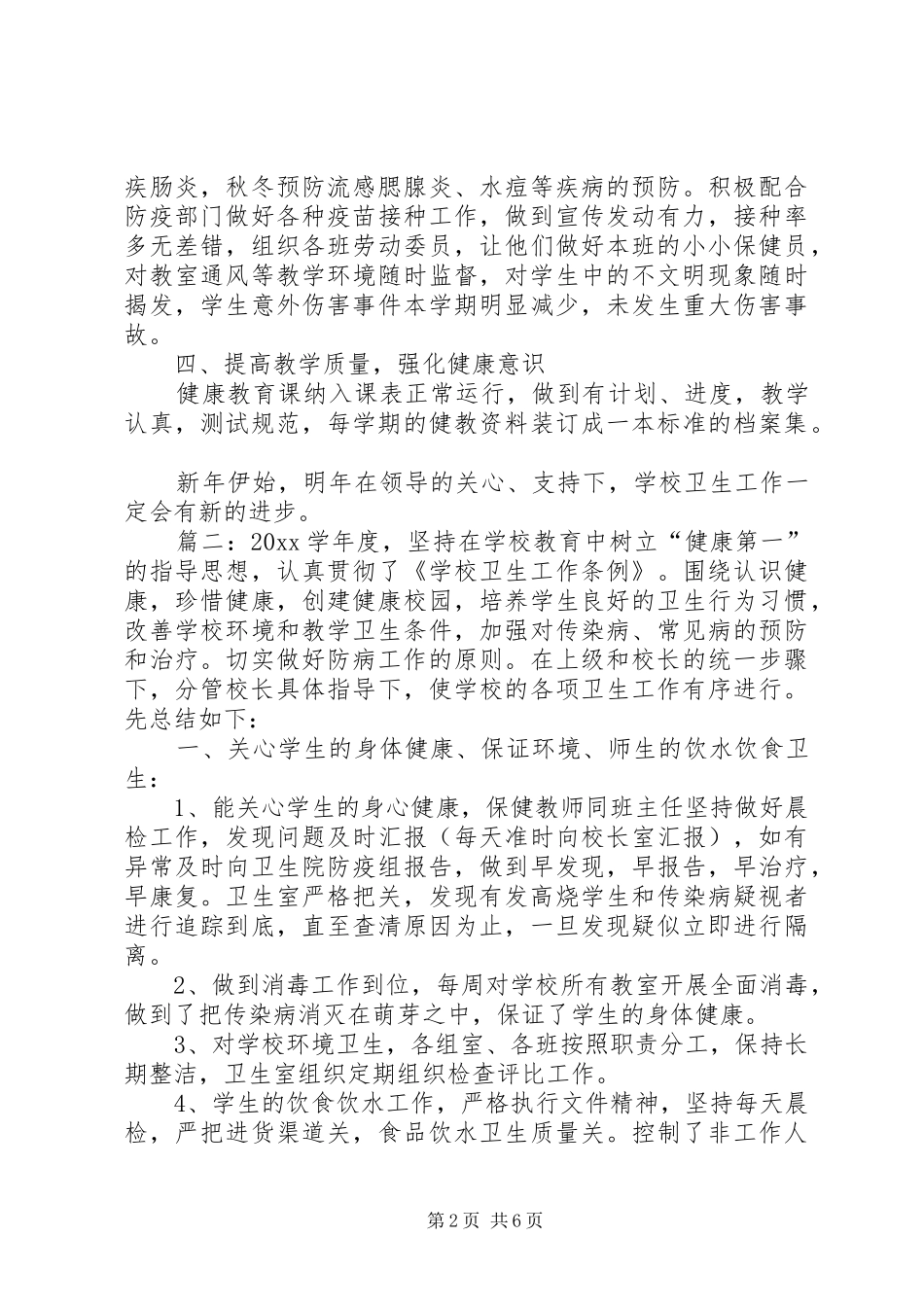 疾肠炎，秋冬预防流感腮腺炎、水痘等疾病的预防。积极配合防疫部门做好各种疫苗接种工作，做到宣传发动有力，接种率多无差错，组织各班劳动委员，让他们做好本班的小小保健员，对教室通风等教学环境随时监督，对学生中的不文明现象随时揭发，学生意外伤害事件本学期明显减少，未发生重大伤害事故。

四、提高教学质量，强化健康意识

健康教育课纳入课表正常运行，做到有计划、进度，教学认真，测试规范，每学期的健教资料装订成一本标准的档案集。

新年伊始，明年在领导的关心、支持下，学校卫生工作一定会有新的进步。

篇二：20xx 学年度，坚持在学校教育中树立“健康第一”的指导思想，认真贯彻了《学校卫生工作条例》。围绕认识健康，珍惜健康，创建健康校园，培养学生良好的卫生行为习惯，改善学校环境和教学卫生条件，加强对传染病、常见病的预防和治疗。切实做好防病工作的原则。在上级和校长的统一步骤下，分管校长具体指导下，使学校的各项卫生工作有序进行。先总结如下：

一、关心学生的身体健康、保证环境、师生的饮水饮食卫生：

1、能关心学生的身心健康，保健教师同班主任坚持做好晨检工作，发现问题及时汇报（每天准时向校长室汇报），如有异常及时向卫生院防疫组报告，做到早发现，早报告，早治疗，早康复。卫生室严格把关，发现有发高烧学生和传染病疑视者进行追踪到底，直至查清原因为止，一旦发现疑似立即进行隔离。

2、做到消毒工作到位，每周对学校所有教室开展全面消毒，做到了把传染病消灭在萌芽之中，保证了学生的身体健康。

3、对学校环境卫生，各组室、各班按照职责分工，保持长期整洁，卫生室组织定期组织检查评比工作。

4、学生的饮食饮水工作，严格执行文件精神，坚持每天晨检，严把进货渠道关，食品饮水卫生质量关。控制了非工作人

第 2 页 共 6 页